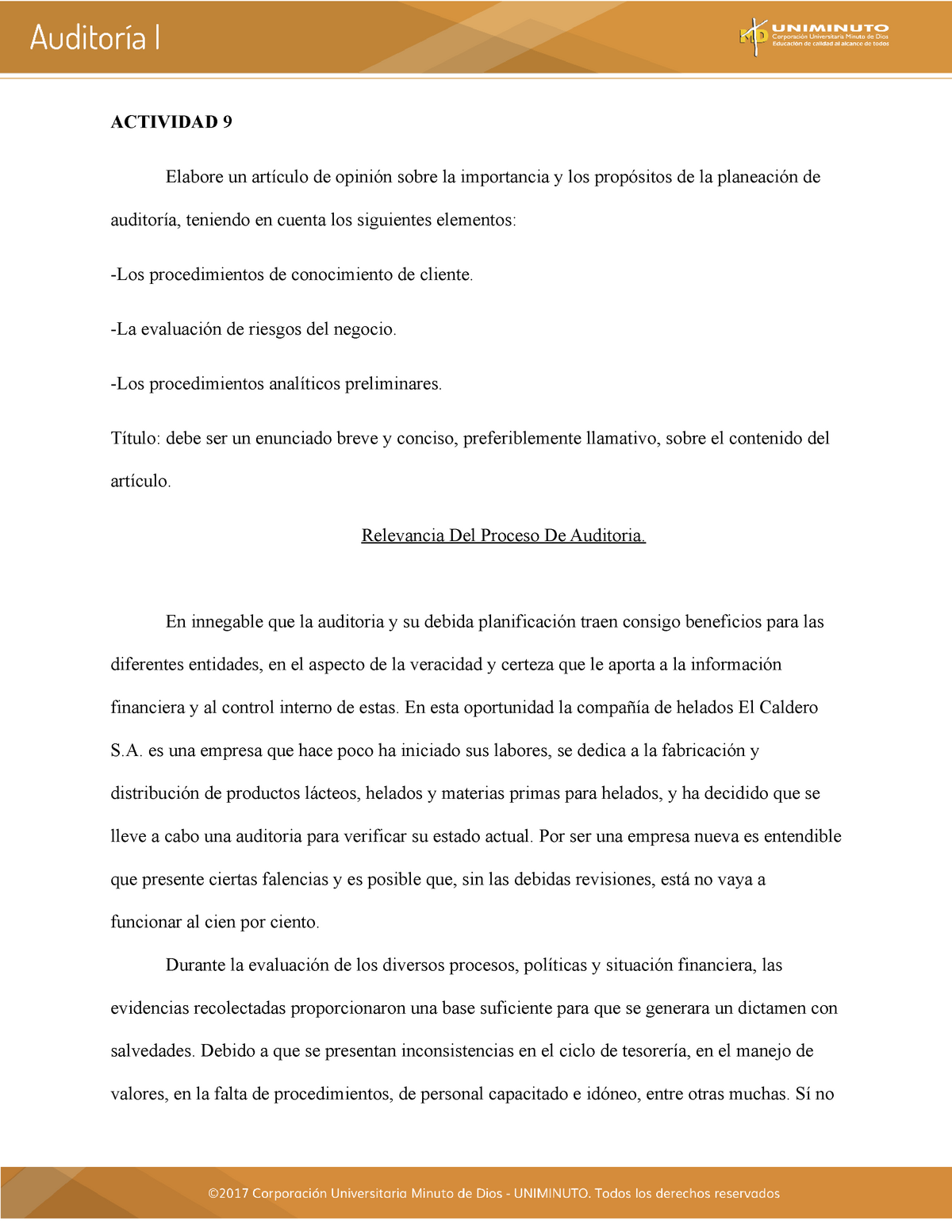 Auditoría I

UNIMINUTO
Corporación Universitaria Minuto de Dios
Educación de calidad al alcance de todos

ACTIVIDAD 9

Elabore un artículo de opinión sobre la importancia y los propósitos de la planeación de auditoría, teniendo en cuenta los siguientes elementos:

-Los procedimientos de conocimiento de cliente.

-La evaluación de riesgos del negocio.

-Los procedimientos analíticos preliminares.

Título: debe ser un enunciado breve y conciso, preferiblemente llamativo, sobre el contenido del artículo.

Relevancia Del Proceso De Auditoria.

En innegable que la auditoria y su debida planificación traen consigo beneficios para las diferentes entidades, en el aspecto de la veracidad y certeza que le aporta a la información financiera y al control interno de estas. En esta oportunidad la compañía de helados El Caldero S.A. es una empresa que hace poco ha iniciado sus labores, se dedica a la fabricación y distribución de productos lácteos, helados y materias primas para helados, y ha decidido que se lleve a cabo una auditoria para verificar su estado actual. Por ser una empresa nueva es entendible que presente ciertas falencias y es posible que, sin las debidas revisiones, está no vaya a funcionar al cien por ciento.

Durante la evaluación de los diversos procesos, políticas y situación financiera, las evidencias recolectadas proporcionaron una base suficiente para que se generara un dictamen con salvedades. Debido a que se presentan inconsistencias en el ciclo de tesorería, en el manejo de valores, en la falta de procedimientos, de personal capacitado e idóneo, entre otras muchas. Sí no

©2017 Corporación Universitaria Minuto de Dios - UNIMINUTO. Todos los derechos reservados